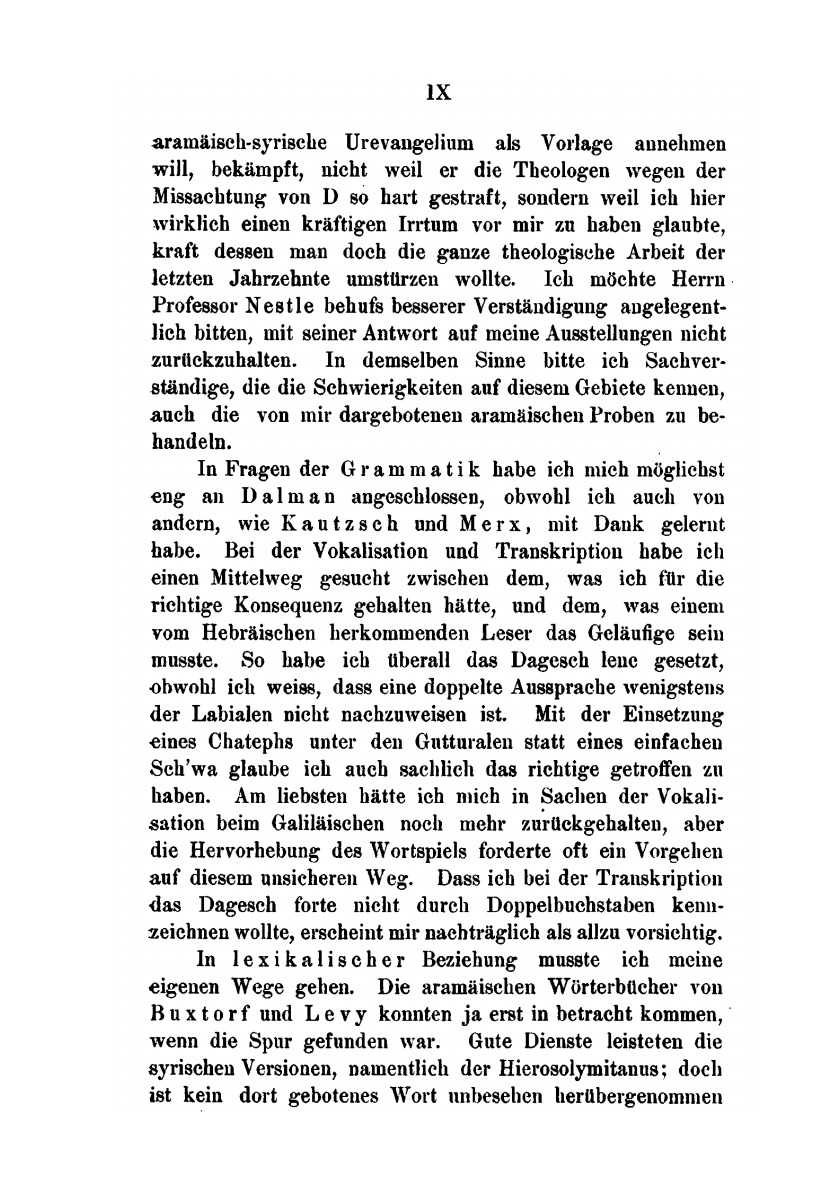 IX

aramäisch-syrische Urevangelium als Vorlage annehmen will, bekämpft, nicht weil er die Theologen wegen der Missachtung von D so hart gestraft, sondern weil ich hier wirklich einen kräftigen Irrtum vor mir zu haben glaubte, kraft dessen man doch die ganze theologische Arbeit der letzten Jahrzehnte umstürzen wollte. Ich möchte Herrn Professor Nestle behufs besserer Verständigung angelegentlich bitten, mit seiner Antwort auf meine Ausstellungen nicht zurückzuhalten. In demselben Sinne bitte ich Sachverständige, die die Schwierigkeiten auf diesem Gebiete kennen, auch die von mir dargebotenen aramäischen Proben zu behandeln.

In Fragen der Grammatik habe ich mich möglichst eng an Dalman angeschlossen, obwohl ich auch von andern, wie Kautzsch und Merx, mit Dank gelernt habe. Bei der Vokalisation und Transkription habe ich einen Mittelweg gesucht zwischen dem, was ich für die richtige Konsequenz gehalten hätte, und dem, was einem vom Hebräischen herkommenden Leser das Geläufige sein musste. So habe ich überall das Dagesch lene gesetzt, obwohl ich weiss, dass eine doppelte Aussprache wenigstens der Labialen nicht nachzuweisen ist. Mit der Einsetzung eines Chatephs unter den Gutturalen statt eines einfachen Sch'wa glaube ich auch sachlich das richtige getroffen zu haben. Am liebsten hätte ich mich in Sachen der Vokalisation beim Galiläischen noch mehr zurückgehalten, aber die Hervorhebung des Wortspiels forderte oft ein Vorgehen auf diesem unsicheren Weg. Dass ich bei der Transkription das Dagesch forte nicht durch Doppelbuchstaben kennzeichnen wollte, erscheint mir nachträglich als allzu vorsichtig.

In lexikalischer Beziehung musste ich meine eigenen Wege gehen. Die aramäischen Wörterbücher von Buxtorf und Levy konnten ja erst in betracht kommen, wenn die Spur gefunden war. Gute Dienste leisteten die syrischen Versionen, namentlich der Hierosolymitanus; doch ist kein dort gebotenes Wort unbesehen herübergenommen